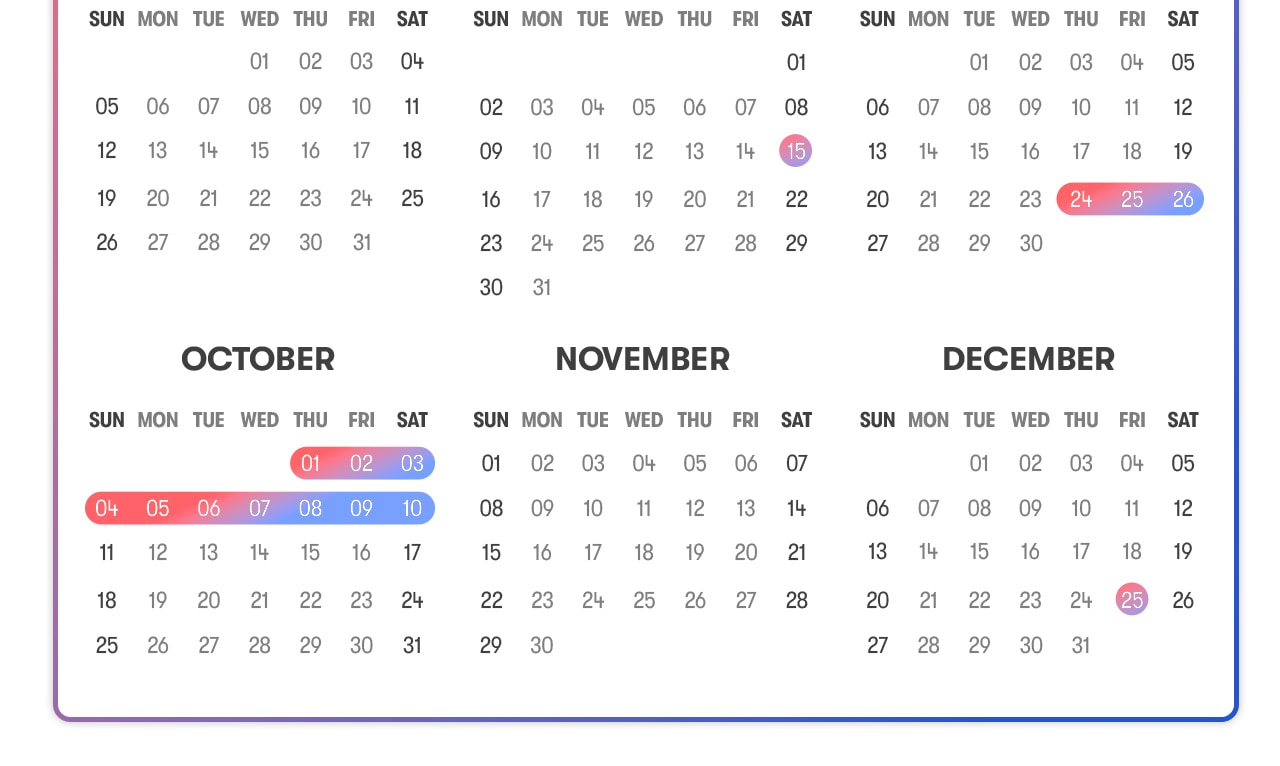 | SUN | MON | TUE | WED | THU | FRI | SAT |
|---|---|---|---|---|---|---|
|  |  |  | 01 | 02 | 03 | 04 |
| 05 | 06 | 07 | 08 | 09 | 10 | 11 |
| 12 | 13 | 14 | 15 | 16 | 17 | 18 |
| 19 | 20 | 21 | 22 | 23 | 24 | 25 |
| 26 | 27 | 28 | 29 | 30 | 31 |  |

| SUN | MON | TUE | WED | THU | FRI | SAT |
|---|---|---|---|---|---|---|
|  |  |  |  |  |  | 01 |
| 02 | 03 | 04 | 05 | 06 | 07 | 08 |
| 09 | 10 | 11 | 12 | 13 | 14 | 15 |
| 16 | 17 | 18 | 19 | 20 | 21 | 22 |
| 23 | 24 | 25 | 26 | 27 | 28 | 29 |
| 30 | 31 |  |  |  |  |  |

| SUN | MON | TUE | WED | THU | FRI | SAT |
|---|---|---|---|---|---|---|
|  |  | 01 | 02 | 03 | 04 | 05 |
| 06 | 07 | 08 | 09 | 10 | 11 | 12 |
| 13 | 14 | 15 | 16 | 17 | 18 | 19 |
| 20 | 21 | 22 | 23 | 24 | 25 | 26 |
| 27 | 28 | 29 | 30 |  |  |  |

OCTOBER

| SUN | MON | TUE | WED | THU | FRI | SAT |
|---|---|---|---|---|---|---|
|  |  |  |  | 01 | 02 | 03 |
| 04 | 05 | 06 | 07 | 08 | 09 | 10 |
| 11 | 12 | 13 | 14 | 15 | 16 | 17 |
| 18 | 19 | 20 | 21 | 22 | 23 | 24 |
| 25 | 26 | 27 | 28 | 29 | 30 | 31 |

NOVEMBER

| SUN | MON | TUE | WED | THU | FRI | SAT |
|---|---|---|---|---|---|---|
| 01 | 02 | 03 | 04 | 05 | 06 | 07 |
| 08 | 09 | 10 | 11 | 12 | 13 | 14 |
| 15 | 16 | 17 | 18 | 19 | 20 | 21 |
| 22 | 23 | 24 | 25 | 26 | 27 | 28 |
| 29 | 30 |  |  |  |  |  |

DECEMBER

| SUN | MON | TUE | WED | THU | FRI | SAT |
|---|---|---|---|---|---|---|
|  |  | 01 | 02 | 03 | 04 | 05 |
| 06 | 07 | 08 | 09 | 10 | 11 | 12 |
| 13 | 14 | 15 | 16 | 17 | 18 | 19 |
| 20 | 21 | 22 | 23 | 24 | 25 | 26 |
| 27 | 28 | 29 | 30 | 31 |  |  |